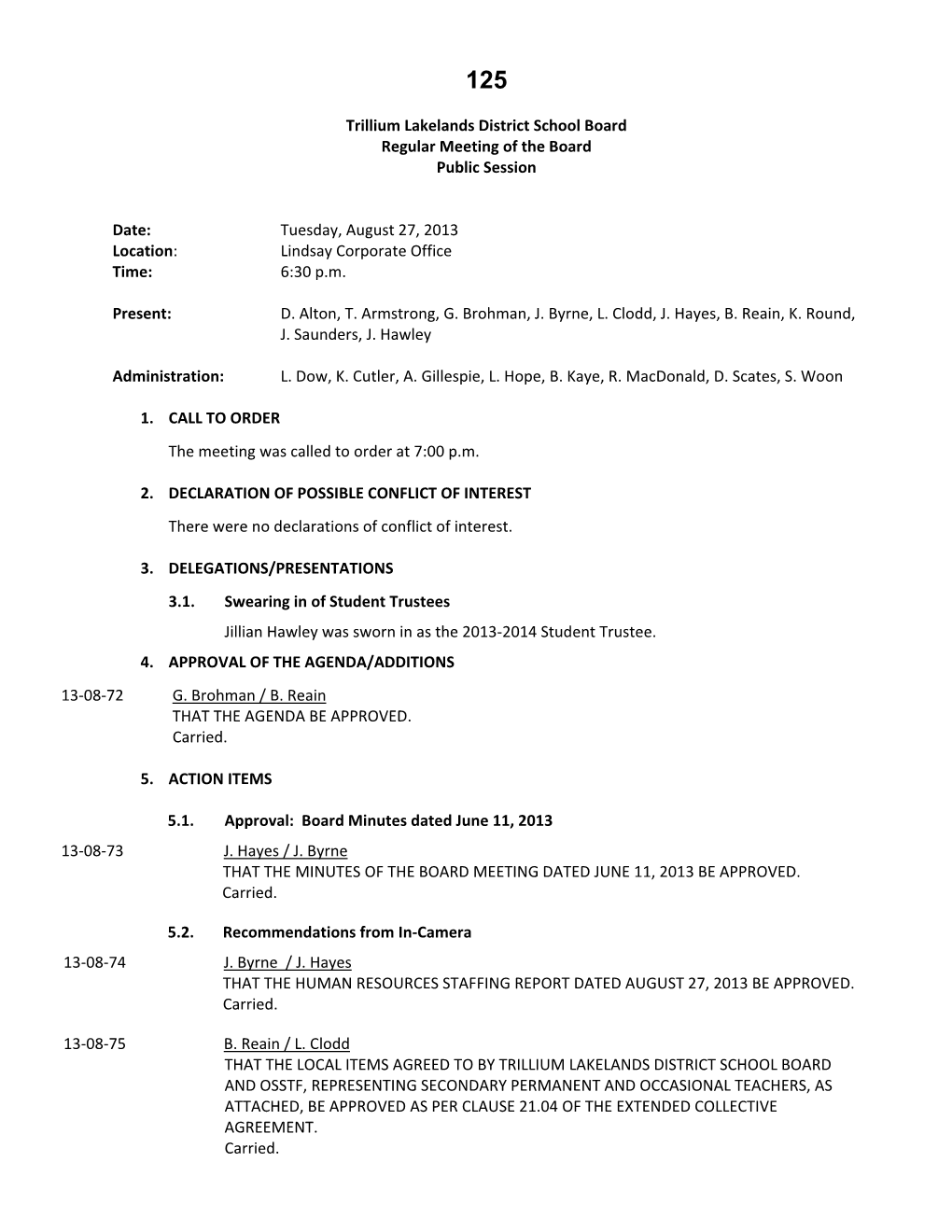 125

Trillium Lakelands District School Board
Regular Meeting of the Board
Public Session

Date: Tuesday, August 27, 2013
Location: Lindsay Corporate Office
Time: 6:30 p.m.

Present: D. Alton, T. Armstrong, G. Brohman, J. Byrne, L. Clodd, J. Hayes, B. Reain, K. Round, J. Saunders, J. Hawley

Administration: L. Dow, K. Cutler, A. Gillespie, L. Hope, B. Kaye, R. MacDonald, D. Scates, S. Woon

1. CALL TO ORDER

The meeting was called to order at 7:00 p.m.

2. DECLARATION OF POSSIBLE CONFLICT OF INTEREST

There were no declarations of conflict of interest.

3. DELEGATIONS/PRESENTATIONS

3.1. Swearing in of Student Trustees

Jillian Hawley was sworn in as the 2013-2014 Student Trustee.

4. APPROVAL OF THE AGENDA/ADDITIONS

13-08-72 G. Brohman / B. Reain
THAT THE AGENDA BE APPROVED.
Carried.

5. ACTION ITEMS

5.1. Approval: Board Minutes dated June 11, 2013

13-08-73 J. Hayes / J. Byrne
THAT THE MINUTES OF THE BOARD MEETING DATED JUNE 11, 2013 BE APPROVED.
Carried.

5.2. Recommendations from In-Camera

13-08-74 J. Byrne / J. Hayes
THAT THE HUMAN RESOURCES STAFFING REPORT DATED AUGUST 27, 2013 BE APPROVED.
Carried.

13-08-75 B. Reain / L. Clodd
THAT THE LOCAL ITEMS AGREED TO BY TRILLIUM LAKELANDS DISTRICT SCHOOL BOARD AND OSSTF, REPRESENTING SECONDARY PERMANENT AND OCCASIONAL TEACHERS, AS ATTACHED, BE APPROVED AS PER CLAUSE 21.04 OF THE EXTENDED COLLECTIVE AGREEMENT.
Carried.